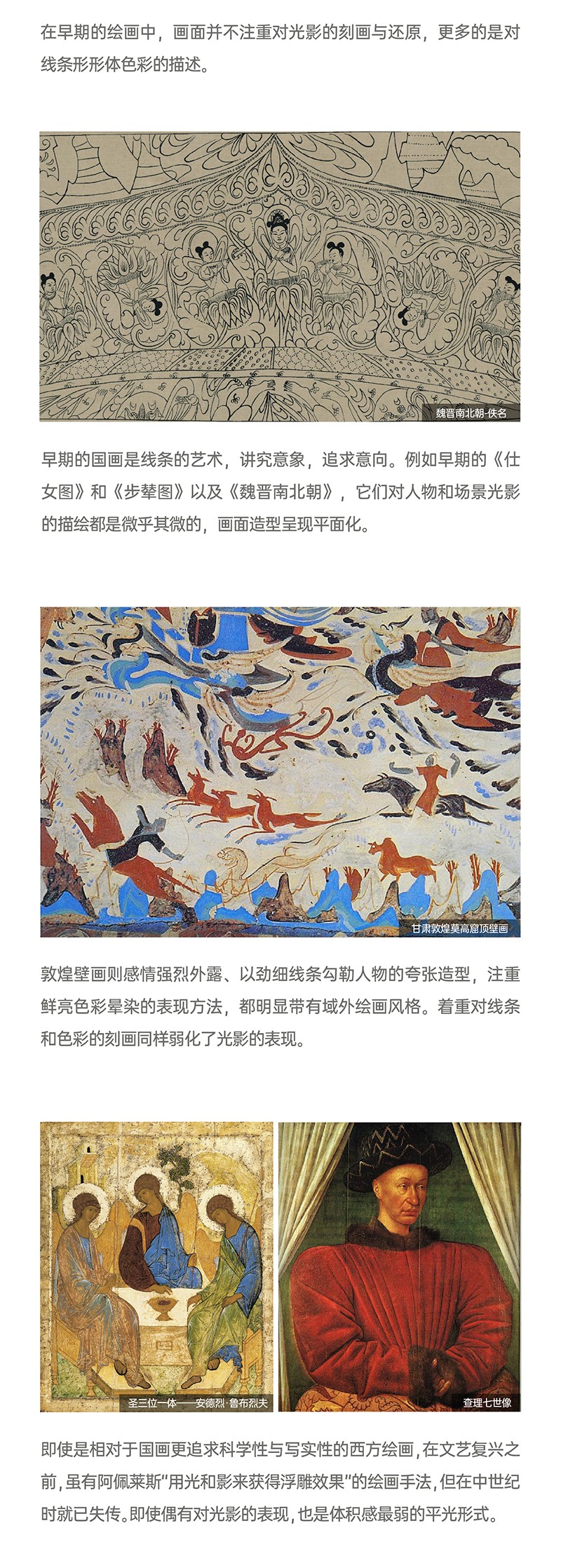 在早期的绘画中，画面并不注重对光影的刻画与还原，更多的是对线条形形体色彩的描述。

魏晋南北朝-佚名

早期的国画是线条的艺术，讲究意象，追求意向。例如早期的《仕女图》和《步辇图》以及《魏晋南北朝》，它们对人物和场景光影的描绘都是微乎其微的，画面造型呈现平面化。

甘肃敦煌莫高窟顶壁画

敦煌壁画则感情强烈外露、以劲细线条勾勒人物的夸张造型，注重鲜亮色彩晕染的表现方法，都明显带有域外绘画风格。着重对线条和色彩的刻画同样弱化了光影的表现。

圣三位一体——安德烈·鲁布烈夫

查理七世像

即使是相对于国画更追求科学性与写实性的西方绘画，在文艺复兴之前，虽有阿佩莱斯“用光和影来获得浮雕效果”的绘画手法，但在中世纪时就已失传。即使偶有对光影的表现，也是体积感最弱的平光形式。